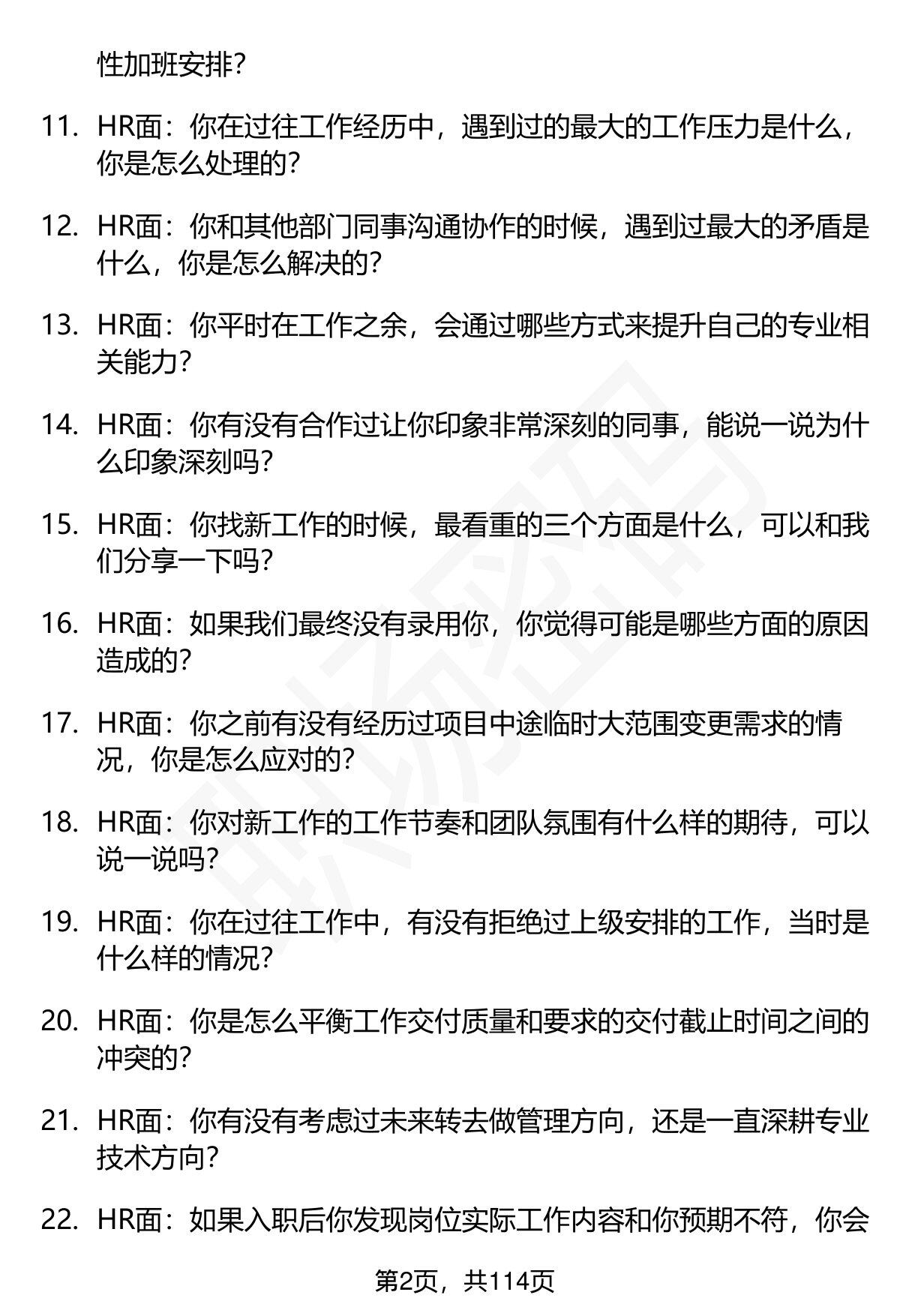 性加班安排？

11. HR面：你在过往工作经历中，遇到过的最大的工作压力是什么，你是怎么处理的？

12. HR面：你和其他部门同事沟通协作的时候，遇到过最大的矛盾是什么，你是怎么解决的？

13. HR面：你平时在工作之余，会通过哪些方式来提升自己的专业相关能力？

14. HR面：你有没有合作过让你印象非常深刻的同事，能说一说为什么印象深刻吗？

15. HR面：你找新工作的时候，最看重的三个方面是什么，可以和我们分享一下吗？

16. HR面：如果我们最终没有录用你，你觉得可能是哪些方面的原因造成的？

17. HR面：你之前有没有经历过项目中途临时大范围变更需求的情况，你是怎么应对的？

18. HR面：你对新工作的工作节奏和团队氛围有什么样的期待，可以说一说吗？

19. HR面：你在过往工作中，有没有拒绝过上级安排的工作，当时是什么样的情况？

20. HR面：你是怎么平衡工作交付质量和要求的交付截止时间之间的冲突的？

21. HR面：你有没有考虑过未来转去做管理方向，还是一直深耕专业技术方向？

22. HR面：如果入职后你发现岗位实际工作内容和你预期不符，你会

第2页，共114页